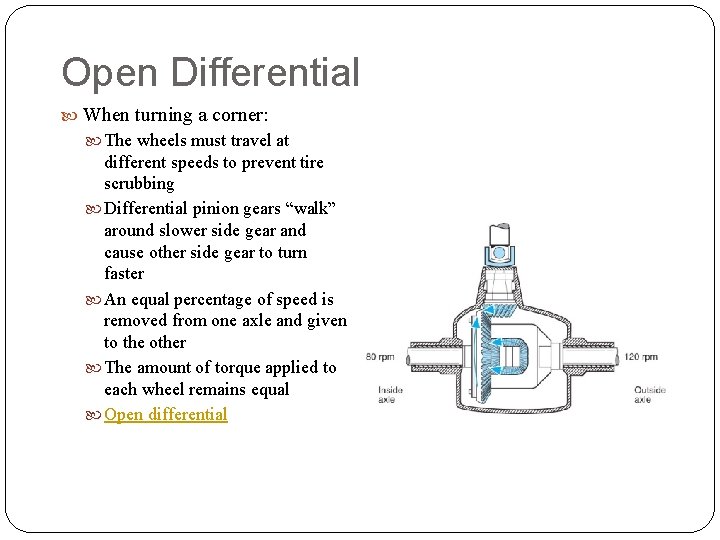 Open Differential

When turning a corner:

The wheels must travel at different speeds to prevent tire scrubbing

Differential pinion gears “walk” around slower side gear and cause other side gear to turn faster

An equal percentage of speed is removed from one axle and given to the other

The amount of torque applied to each wheel remains equal

Open differential

80 rpm

120 rpm

Inside axle

Outside axle